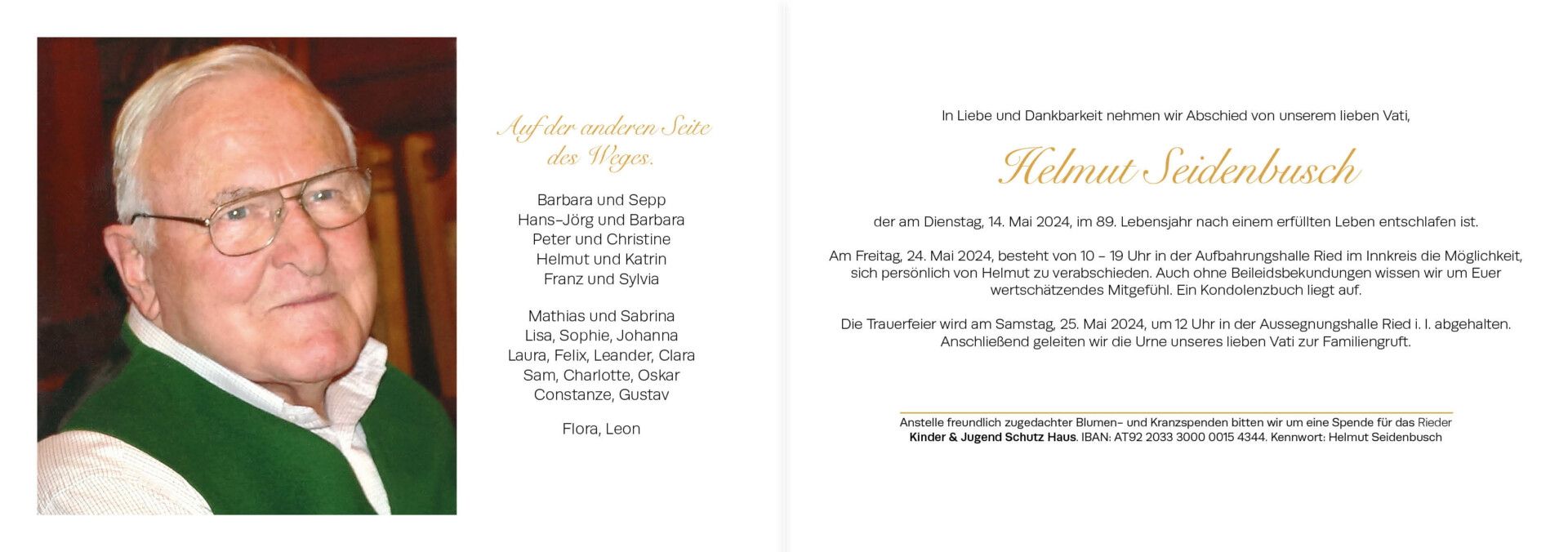 Auf der anderen Seite des Weges.

Barbara und Sepp
Hans-Jörg und Barbara
Peter und Christine
Helmut und Katrin
Franz und Sylvia

Mathias und Sabrina
Lisa, Sophie, Johanna
Laura, Felix, Leander, Clara
Sam, Charlotte, Oskar
Constanze, Gustav

Flora, Leon

In Liebe und Dankbarkeit nehmen wir Abschied von unserem lieben Vati,

Helmut Seidenbusch

der am Dienstag, 14. Mai 2024, im 89. Lebensjahr nach einem erfüllten Leben entschlafen ist.

Am Freitag, 24. Mai 2024, besteht von 10 – 19 Uhr in der Aufbahrungshalle Ried im Innkreis die Möglichkeit, sich persönlich von Helmut zu verabschieden. Auch ohne Beileidsbekundungen wissen wir um Euer wertschätzendes Mitgefühl. Ein Kondolenzbuch liegt auf.

Die Trauerfeier wird am Samstag, 25. Mai 2024, um 12 Uhr in der Aussegnungshalle Ried i. I. abgehalten. Anschließend geleiten wir die Urne unseres lieben Vati zur Familiengruft.

Anstelle freundlich zugedachter Blumen- und Kranzspenden bitten wir um eine Spende für das Rieder Kinder & Jugend Schutz Haus. IBAN: AT92 2033 3000 0015 4344. Kennwort: Helmut Seidenbusch